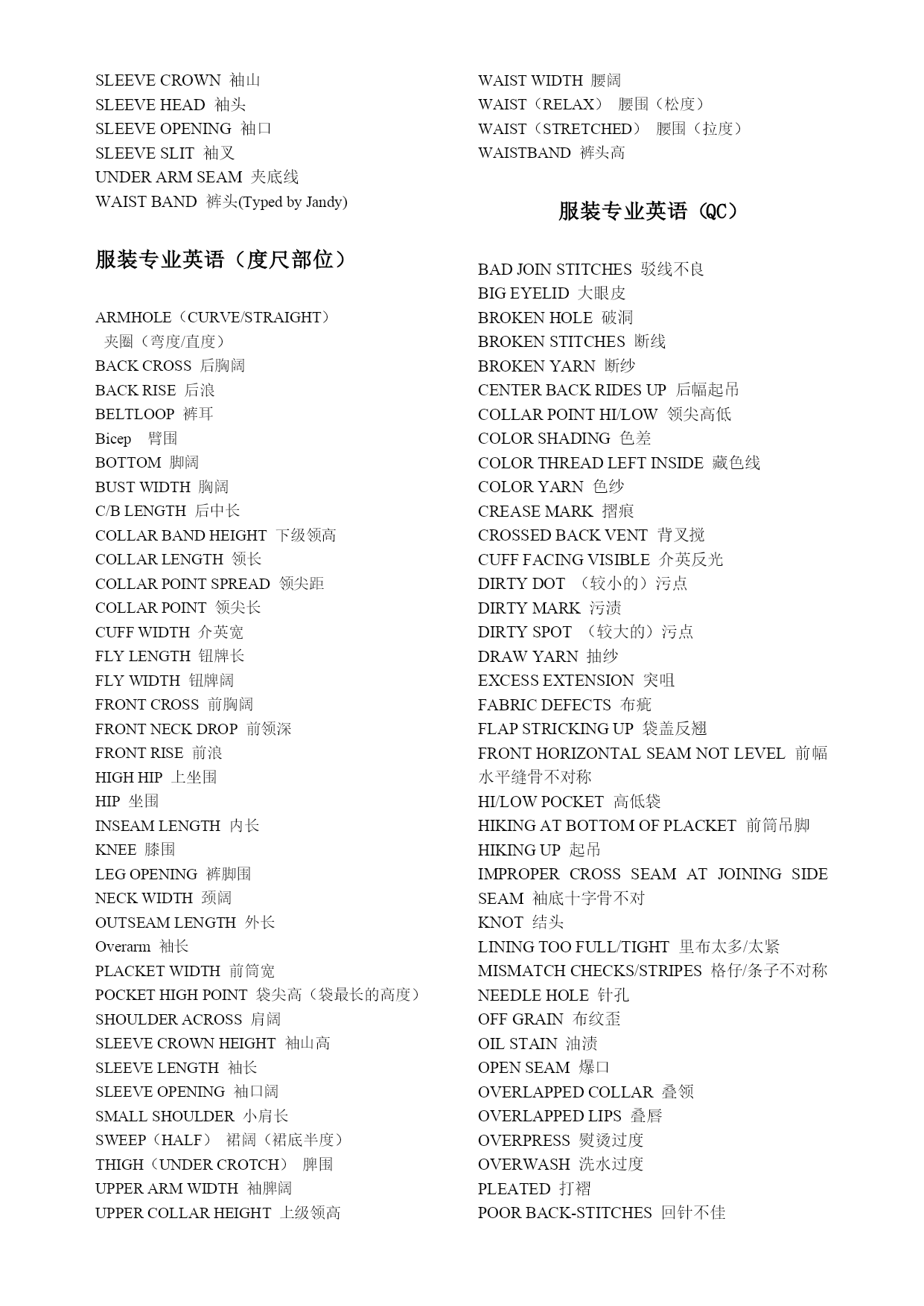 SLEEVE CROWN 袖山
SLEEVE HEAD 袖头
SLEEVE OPENING 袖口
SLEEVE SLIT 袖叉
UNDER ARM SEAM 夹底线
WAIST BAND 裤头(Typed by Jandy)

服装专业英语（度尺部位）

ARMHOLE（CURVE/STRAIGHT） 夹圈（弯度/直度）
BACK CROSS 后胸阔
BACK RISE 后浪
BELTLOOP 裤耳
Bicep 臂围
BOTTOM 脚阔
BUST WIDTH 胸阔
C/B LENGTH 后中长
COLLAR BAND HEIGHT 下级领高
COLLAR LENGTH 领长
COLLAR POINT SPREAD 领尖距
COLLAR POINT 领尖长
CUFF WIDTH 介英宽
FLY LENGTH 钮牌长
FLY WIDTH 钮牌阔
FRONT CROSS 前胸阔
FRONT NECK DROP 前领深
FRONT RISE 前浪
HIGH HIP 上坐围
HIP 坐围
INSEAM LENGTH 内长
KNEE 膝围
LEG OPENING 裤脚围
NECK WIDTH 颈阔
OUTSEAM LENGTH 外长
Overarm 袖长
PLACKET WIDTH 前筒宽
POCKET HIGH POINT 袋尖高（袋最长的高度）
SHOULDER ACROSS 肩阔
SLEEVE CROWN HEIGHT 袖山高
SLEEVE LENGTH 袖长
SLEEVE OPENING 袖口阔
SMALL SHOULDER 小肩长
SWEEP（HALF） 裙阔（裙底半度）
THIGH（UNDER CROTCH） 脾围
UPPER ARM WIDTH 袖脾阔
UPPER COLLAR HEIGHT 上级领高

WAIST WIDTH 腰阔
WAIST（RELAX） 腰围（松度）
WAIST（STRETCHED） 腰围（拉度）
WAISTBAND 裤头高

服装专业英语（QC）

BAD JOIN STITCHES 驳线不良
BIG EYELID 大眼皮
BROKEN HOLE 破洞
BROKEN STITCHES 断线
BROKEN YARN 断纱
CENTER BACK RIDES UP 后幅起吊
COLLAR POINT HI/LOW 领尖高低
COLOR SHADING 色差
COLOR THREAD LEFT INSIDE 藏色线
COLOR YARN 色纱
CREASE MARK 摺痕
CROSSED BACK VENT 背叉搅
CUFF FACING VISIBLE 介英反光
DIRTY DOT （较小的）污点
DIRTY MARK 污渍
DIRTY SPOT （较大的）污点
DRAW YARN 抽纱
EXCESS EXTENSION 突咀
FABRIC DEFECTS 布疵
FLAP STRICKING UP 袋盖反翘
FRONT HORIZONTAL SEAM NOT LEVEL 前幅水平缝骨不对称
HI/LOW POCKET 高低袋
HIKING AT BOTTOM OF PLACKET 前筒吊脚
HIKING UP 起吊
IMPROPER CROSS SEAM AT JOINING SIDE SEAM 袖底十字骨不对
KNOT 结头
LINING TOO FULL/TIGHT 里布太多/太紧
MISMATCH CHECKS/STRIPES 格仔/条子不对称
NEEDLE HOLE 针孔
OFF GRAIN 布纹歪
OIL STAIN 油渍
OPEN SEAM 爆口
OVERLAPPED COLLAR 叠领
OVERLAPPED LIPS 叠唇
OVERPRESS 熨烫过度
OVERWASH 洗水过度
PLEATED 打褶
POOR BACK-STITCHES 回针不佳